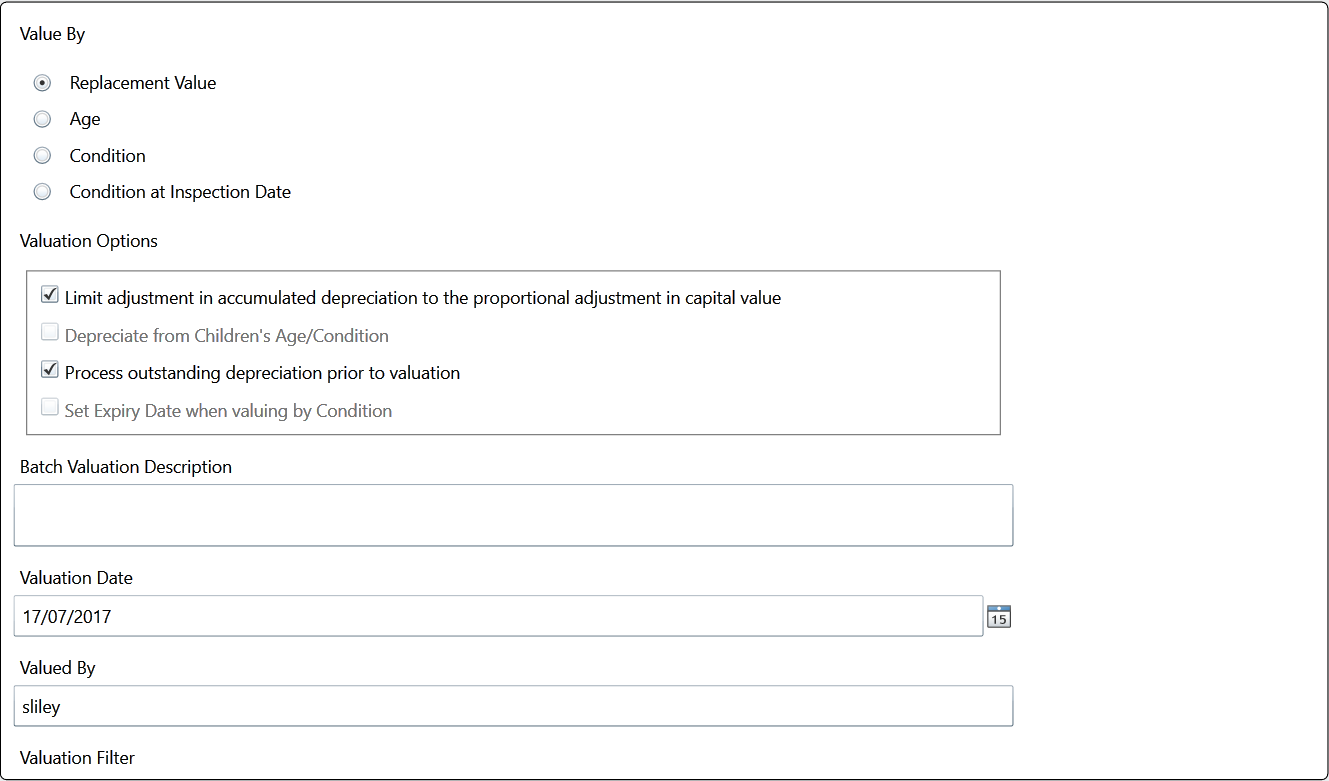 Value By

Replacement Value

Age

Condition

Condition at Inspection Date

Valuation Options

Limit adjustment in accumulated depreciation to the proportional adjustment in capital value

Depreciate from Children's Age/Condition

Process outstanding depreciation prior to valuation

Set Expiry Date when valuing by Condition

Batch Valuation Description

Valuation Date

17/07/2017

15

Valued By

sliley

Valuation Filter